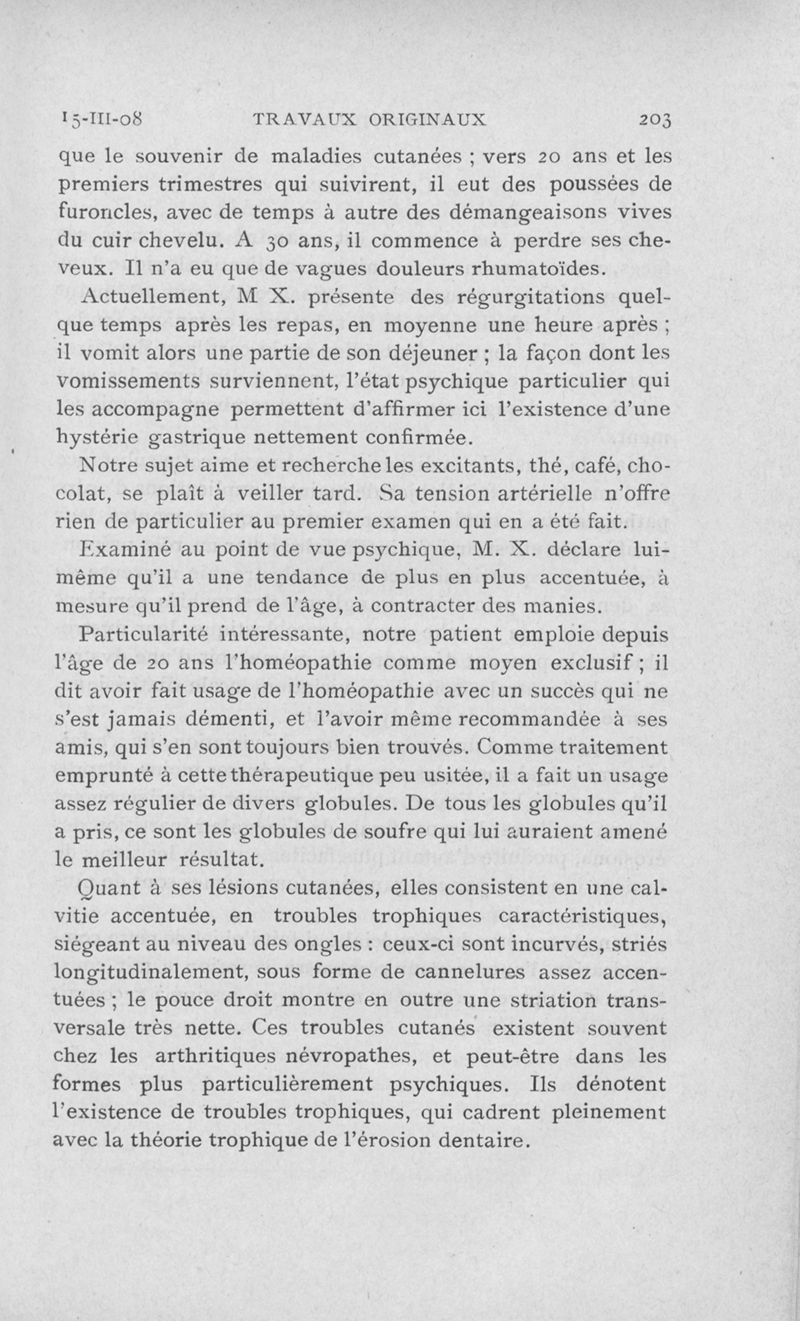 15-III-08 TRAVAUX ORIGINAUX 203

que le souvenir de maladies cutanées ; vers 20 ans et les premiers trimestres qui suivirent, il eut des poussées de furoncles, avec de temps à autre des démangeaisons vives du cuir chevelu. A 30 ans, il commence à perdre ses cheveux. Il n'a eu que de vagues douleurs rhumatoïdes.

Actuellement, M X. présente des régurgitations quelque temps après les repas, en moyenne une heure après ; il vomit alors une partie de son déjeuner ; la façon dont les vomissements surviennent, l'état psychique particulier qui les accompagne permettent d'affirmer ici l'existence d'une hystérie gastrique nettement confirmée.

Notre sujet aime et recherche les excitants, thé, café, chocolat, se plaît à veiller tard. Sa tension artérielle n'offre rien de particulier au premier examen qui en a été fait.

Examiné au point de vue psychique, M. X. déclare lui-même qu'il a une tendance de plus en plus accentuée, à mesure qu'il prend de l'âge, à contracter des manies.

Particularité intéressante, notre patient emploie depuis l'âge de 20 ans l'homéopathie comme moyen exclusif ; il dit avoir fait usage de l'homéopathie avec un succès qui ne s'est jamais démenti, et l'avoir même recommandée à ses amis, qui s'en sont toujours bien trouvés. Comme traitement emprunté à cette thérapeutique peu usitée, il a fait un usage assez régulier de divers globules. De tous les globules qu'il a pris, ce sont les globules de soufre qui lui auraient amené le meilleur résultat.

Quant à ses lésions cutanées, elles consistent en une calvitie accentuée, en troubles trophiques caractéristiques, siégeant au niveau des ongles : ceux-ci sont incurvés, striés longitudinalement, sous forme de cannelures assez accentuées ; le pouce droit montre en outre une striation transversale très nette. Ces troubles cutanés existent souvent chez les arthritiques névropathes, et peut-être dans les formes plus particulièrement psychiques. Ils dénotent l'existence de troubles trophiques, qui cadrent pleinement avec la théorie trophique de l'érosion dentaire.